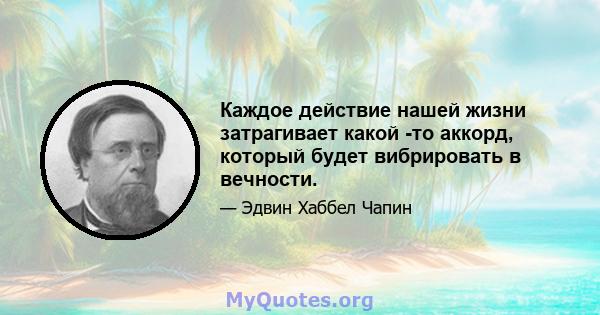 Каждое действие нашей жизни затрагивает какой -то аккорд, который будет вибрировать в вечности.

— Эдвин Хаббел Чапин

MyQuotes.org